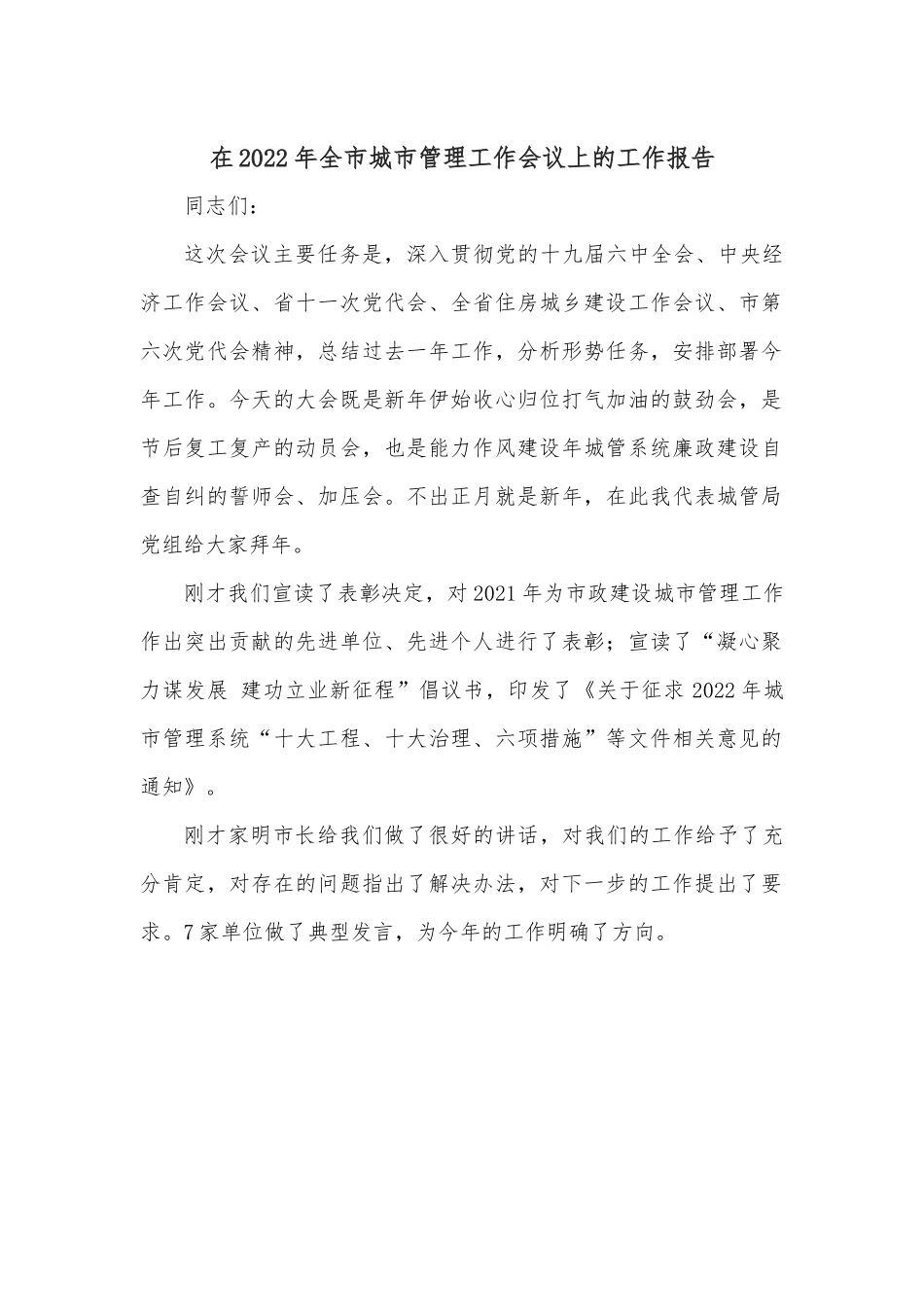 在2022年全市城市管理工作会议上的工作报告

同志们：

这次会议主要任务是，深入贯彻党的十九届六中全会、中央经济工作会议、省十一次党代会、全省住房城乡建设工作会议、市第六次党代会精神，总结过去一年工作，分析形势任务，安排部署今年工作。今天的大会既是新年伊始收心归位打气加油的鼓劲会，是节后复工复产的动员会，也是能力作风建设年城管系统廉政建设自查自纠的誓师会、加压会。不出正月就是新年，在此我代表城管局党组给大家拜年。

刚才我们宣读了表彰决定，对2021年为市政建设城市管理工作作出突出贡献的先进单位、先进个人进行了表彰；宣读了“凝心聚力谋发展 建功立业新征程”倡议书，印发了《关于征求2022年城市管理系统“十大工程、十大治理、六项措施”等文件相关意见的通知》。

刚才家明市长给我们做了很好的讲话，对我们的工作给予了充分肯定，对存在的问题指出了解决办法，对下一步的工作提出了要求。7家单位做了典型发言，为今年的工作明确了方向。